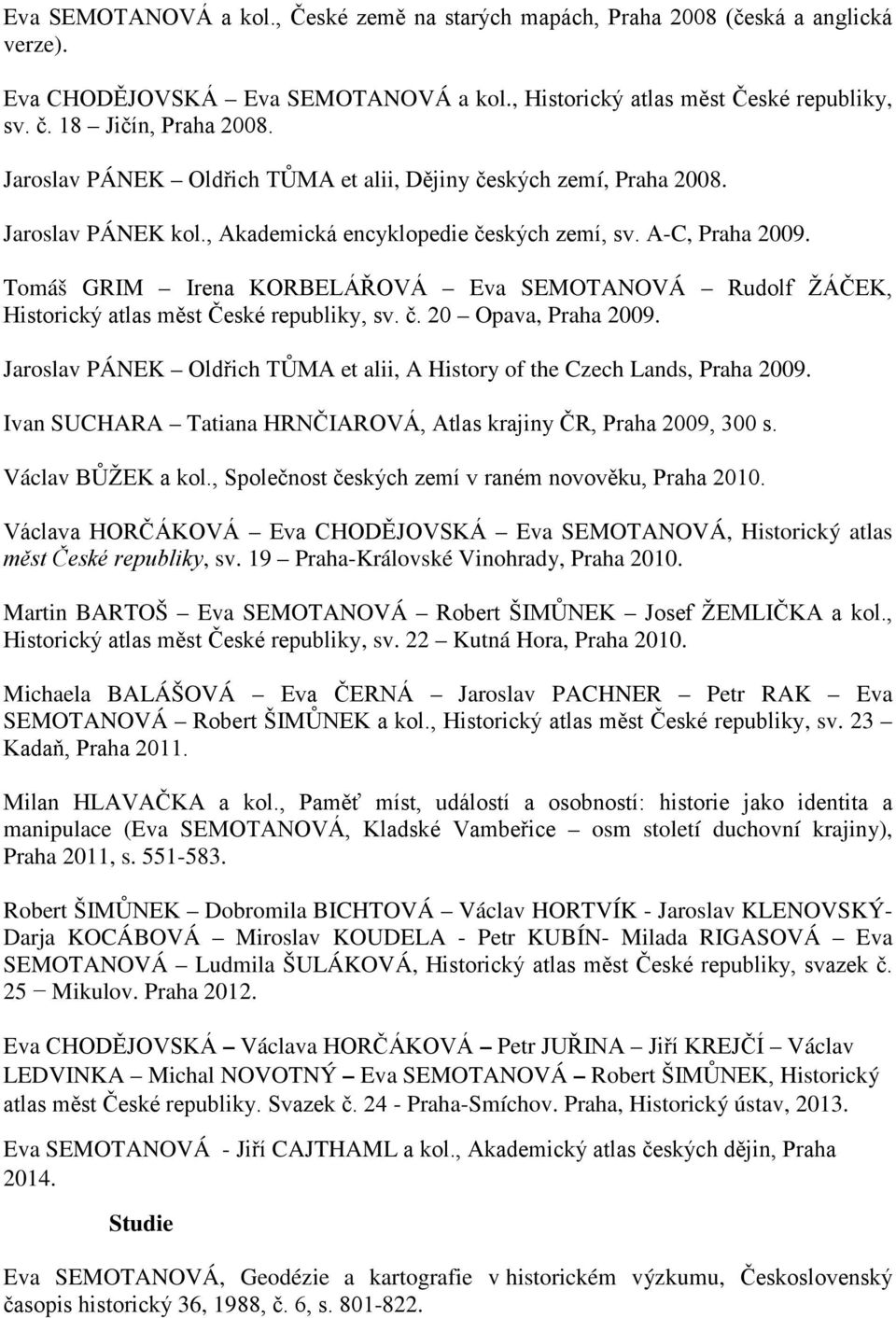 Eva SEMOTANOVÁ a kol., České země na starých mapách, Praha 2008 (česká a anglická verze).

Eva CHODĚJOVSKÁ – Eva SEMOTANOVÁ a kol., Historický atlas měst České republiky, sv. č. 18 – Jičín, Praha 2008.

Jaroslav PÁNEK – Oldřich TŮMA et alii, Dějiny českých zemí, Praha 2008.

Jaroslav PÁNEK kol., Akademická encyklopedie českých zemí, sv. A-C, Praha 2009.

Tomáš GRIM – Irena KORBELÁŘOVÁ – Eva SEMOTANOVÁ – Rudolf ŽÁČEK, Historický atlas měst České republiky, sv. č. 20 – Opava, Praha 2009.

Jaroslav PÁNEK – Oldřich TŮMA et alii, A History of the Czech Lands, Praha 2009.

Ivan SUCHARA – Tatiana HRNČIAROVÁ, Atlas krajiny ČR, Praha 2009, 300 s.

Václav BŮŽEK a kol., Společnost českých zemí v raném novověku, Praha 2010.

Václava HORČÁKOVÁ – Eva CHODĚJOVSKÁ – Eva SEMOTANOVÁ, Historický atlas měst České republiky, sv. 19 – Praha-Královské Vinohrady, Praha 2010.

Martin BARTOŠ – Eva SEMOTANOVÁ – Robert ŠIMŮNEK – Josef ŽEMLIČKA a kol., Historický atlas měst České republiky, sv. 22 – Kutná Hora, Praha 2010.

Michaela BALÁŠOVÁ – Eva ČERNÁ – Jaroslav PACHNER – Petr RAK – Eva SEMOTANOVÁ – Robert ŠIMŮNEK a kol., Historický atlas měst České republiky, sv. 23 – Kadaň, Praha 2011.

Milan HLAVAČKA a kol., Paměť míst, událostí a osobností: historie jako identita a manipulace (Eva SEMOTANOVÁ, Kladské Vambeřice – osm století duchovní krajiny), Praha 2011, s. 551-583.

Robert ŠIMŮNEK – Dobromila BICHTOVÁ – Václav HORTVÍK - Jaroslav KLENOVSKÝ- Darja KOCÁBOVÁ – Miroslav KOUDELA - Petr KUBÍN- Milada RIGASOVÁ – Eva SEMOTANOVÁ – Ludmila ŠULÁKOVÁ, Historický atlas měst České republiky, svazek č. 25 – Mikulov. Praha 2012.

Eva CHODĚJOVSKÁ – Václava HORČÁKOVÁ – Petr JUŘINA – Jiří KREJČÍ – Václav LEDVINKA – Michal NOVOTNÝ – Eva SEMOTANOVÁ – Robert ŠIMŮNEK, Historický atlas měst České republiky. Svazek č. 24 - Praha-Smíchov. Praha, Historický ústav, 2013.

Eva SEMOTANOVÁ - Jiří CAJTHAML a kol., Akademický atlas českých dějin, Praha 2014.

Studie

Eva SEMOTANOVÁ, Geodézie a kartografie v historickém výzkumu, Československý časopis historický 36, 1988, č. 6, s. 801-822.